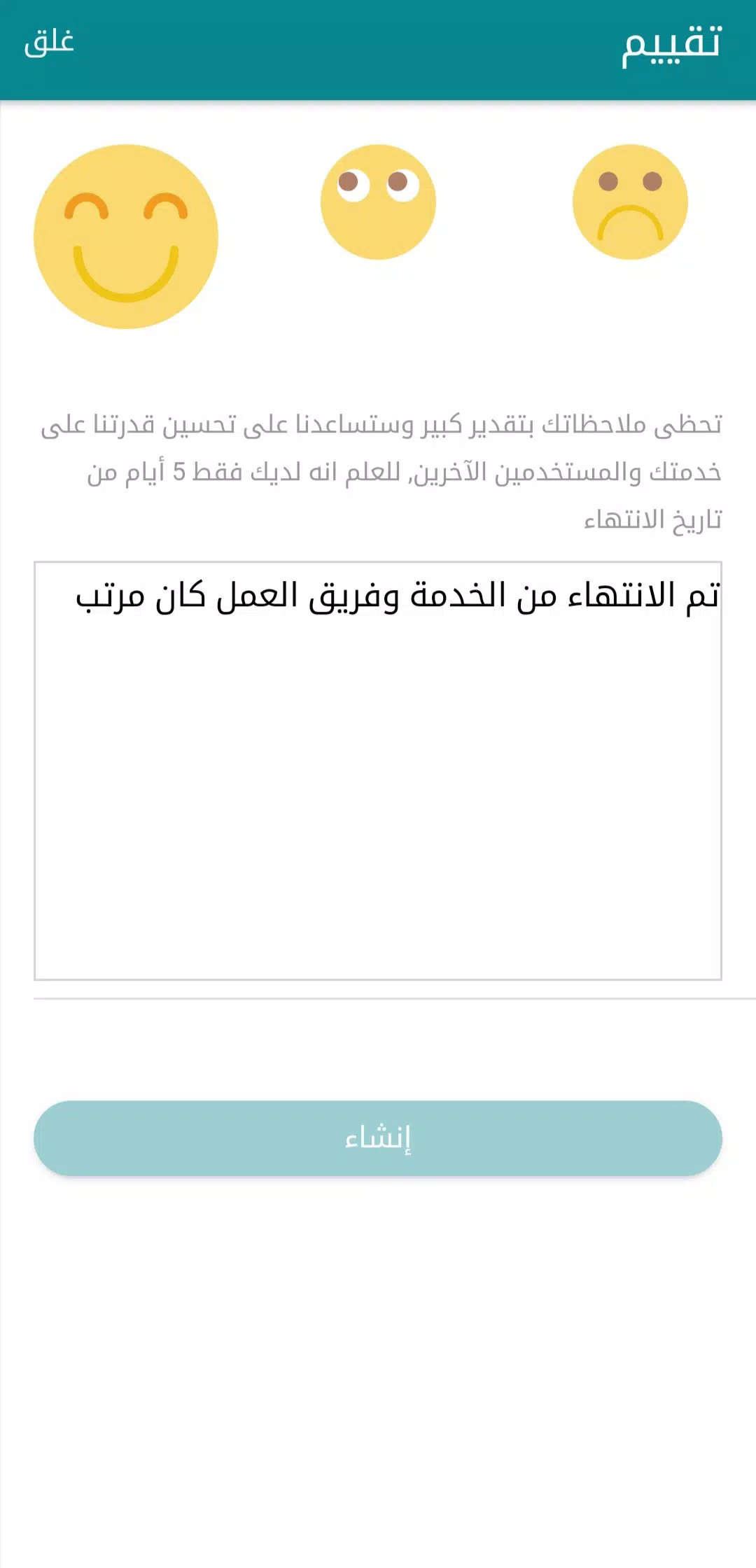 تقييم

غلق

تحظى ملاحظاتك بتقدير كبير وستساعدنا على تحسين قدرتنا على خدمتك والمستخدمين الآخرين, للعلم انه لديك فقط 5 أيام من تاريخ الانتهاء

تم الانتهاء من الخدمة وفريق العمل كان مرتب

إنشاء